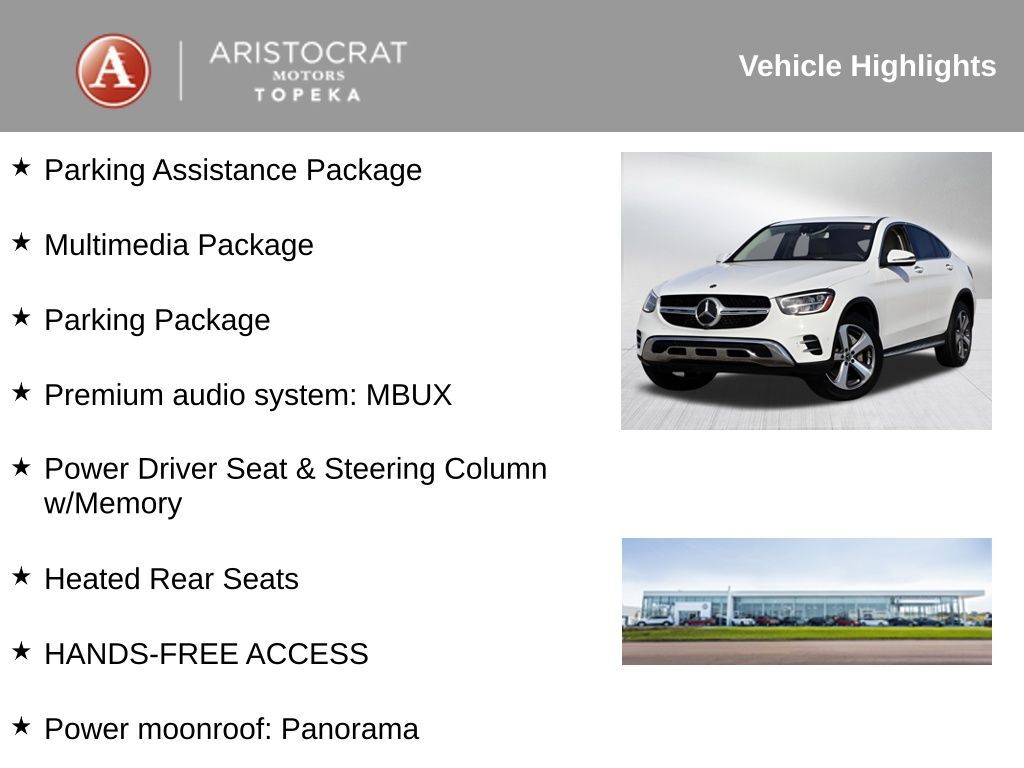 A ARISTOCRAT MOTORS TOPEKA

Vehicle Highlights

★ Parking Assistance Package

★ Multimedia Package

★ Parking Package

★ Premium audio system: MBUX

★ Power Driver Seat & Steering Column w/Memory

★ Heated Rear Seats

★ HANDS-FREE ACCESS

★ Power moonroof: Panorama